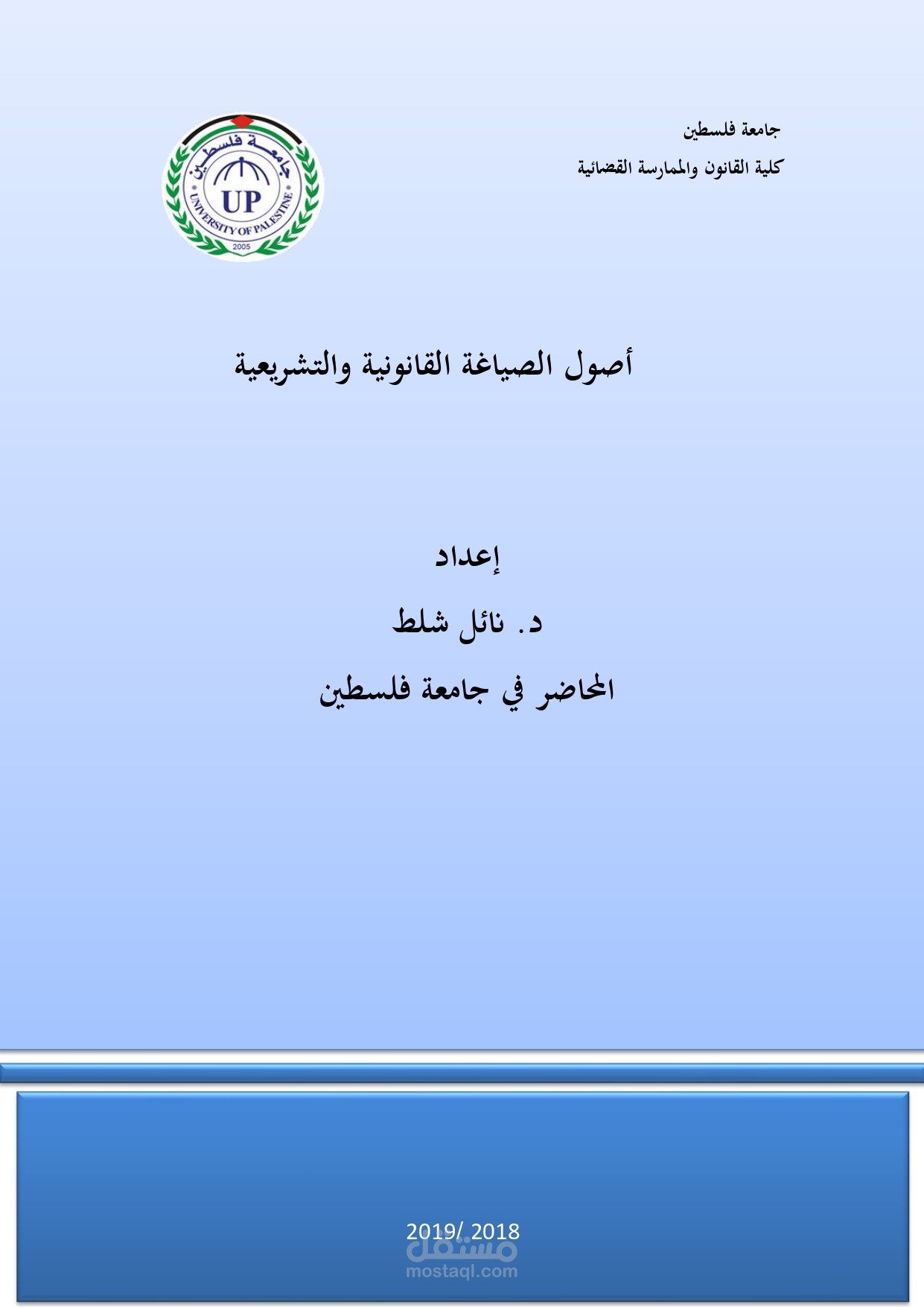 جامعة فلسطين
كلية القانون والممارسة القضائية

جامعة فلسطين
UP
UNIVERSITY OF PALESTINE
2005

أصول الصياغة القانونية والتشريعية

إعداد
د. نائل شلط
المحاضر في جامعة فلسطين

2019/ 2018

مستقل
mostaql.com